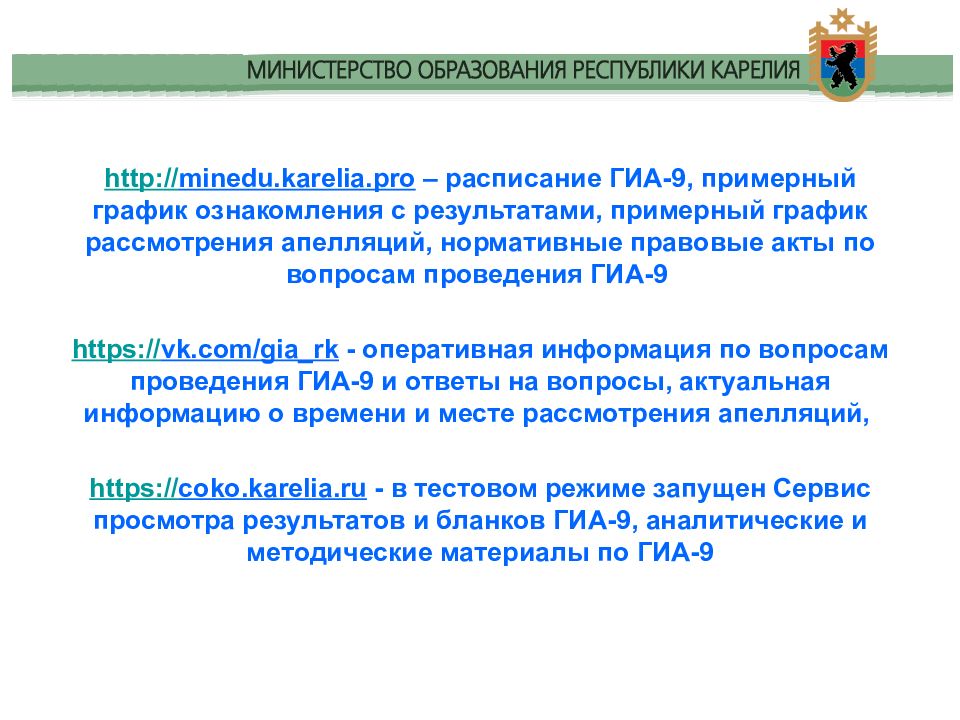 МИНИСТЕРСТВО ОБРАЗОВАНИЯ РЕСПУБЛИКИ КАРЕЛИЯ

http://minedu.karelia.pro – расписание ГИА-9, примерный график ознакомления с результатами, примерный график рассмотрения апелляций, нормативные правовые акты по вопросам проведения ГИА-9

https://vk.com/gia_rk - оперативная информация по вопросам проведения ГИА-9 и ответы на вопросы, актуальная информацию о времени и месте рассмотрения апелляций,

https://coko.karelia.ru - в тестовом режиме запущен Сервис просмотра результатов и бланков ГИА-9, аналитические и методические материалы по ГИА-9